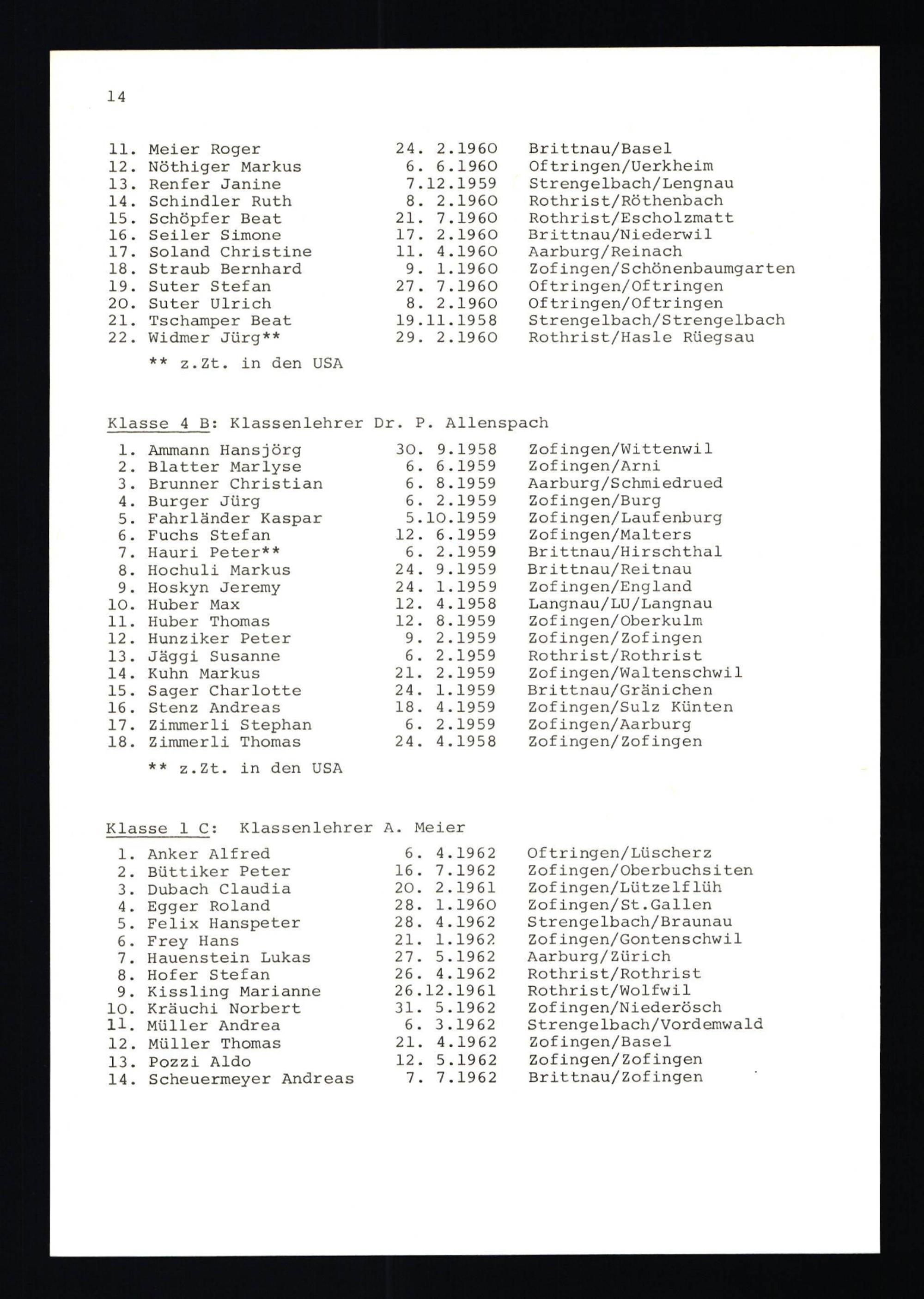 14

11. Meier Roger 24. 2.1960 Brittnau/Basel
12. Nöthiger Markus 6. 6.1960 Oftringen/Uerkheim
13. Renfer Janine 7.12.1959 Strengelbach/Lengnau
14. Schindler Ruth 8. 2.1960 Rothrist/Röthenbach
15. Schöpfer Beat 21. 7.1960 Rothrist/Escholzmatt
16. Seiler Simone 17. 2.1960 Brittnau/Niederwil
17. Soland Christine 11. 4.1960 Aarburg/Reinach
18. Straub Bernhard 9. 1.1960 Zofingen/Schönenbaumgarten
19. Suter Stefan 27. 7.1960 Oftringen/Oftringen
20. Suter Ulrich 8. 2.1960 Oftringen/Oftringen
21. Tschamper Beat 19.11.1958 Strengelbach/Strengelbach
22. Widmer Jürg** 29. 2.1960 Rothrist/Hasle Rüegsau

** z.Zt. in den USA

Klasse 4 B: Klassenlehrer Dr. P. Allenspach

1. Ammann Hansjörg 30. 9.1958 Zofingen/Wittenwil
2. Blatter Marlyse 6. 6.1959 Zofingen/Arni
3. Brunner Christian 6. 8.1959 Aarburg/Schmiedrued
4. Burger Jürg 6. 2.1959 Zofingen/Burg
5. Fahrländer Kaspar 5.10.1959 Zofingen/Laufenburg
6. Fuchs Stefan 12. 6.1959 Zofingen/Malters
7. Hauri Peter** 6. 2.1959 Brittnau/Hirschthal
8. Hochuli Markus 24. 9.1959 Brittnau/Reitnau
9. Hoskyn Jeremy 24. 1.1959 Zofingen/England
10. Huber Max 12. 4.1958 Langnau/LU/Langnau
11. Huber Thomas 12. 8.1959 Zofingen/Oberkulm
12. Hunziker Peter 9. 2.1959 Zofingen/Zofingen
13. Jäggi Susanne 6. 2.1959 Rothrist/Rothrist
14. Kuhn Markus 21. 2.1959 Zofingen/Waltenschwil
15. Sager Charlotte 24. 1.1959 Brittnau/Gränichen
16. Stenz Andreas 18. 4.1959 Zofingen/Sulz Künten
17. Zimmerli Stephan 6. 2.1959 Zofingen/Aarburg
18. Zimmerli Thomas 24. 4.1958 Zofingen/Zofingen

** z.Zt. in den USA

Klasse 1 C: Klassenlehrer A. Meier

1. Anker Alfred 6. 4.1962 Oftringen/Lüscherz
2. Büttiker Peter 16. 7.1962 Zofingen/Oberbuchsiten
3. Dubach Claudia 20. 2.1961 Zofingen/Lützelflüh
4. Egger Roland 28. 1.1960 Zofingen/St.Gallen
5. Felix Hanspeter 28. 4.1962 Strengelbach/Braunau
6. Frey Hans 21. 1.1962 Zofingen/Gontenschwil
7. Hauenstein Lukas 27. 5.1962 Aarburg/Zürich
8. Hofer Stefan 26. 4.1962 Rothrist/Rothrist
9. Kissling Marianne 26.12.1961 Rothrist/Wolfwil
10. Kräuchi Norbert 31. 5.1962 Zofingen/Niederösch
11. Müller Andrea 6. 3.1962 Strengelbach/Vordemwald
12. Müller Thomas 21. 4.1962 Zofingen/Basel
13. Pozzi Aldo 12. 5.1962 Zofingen/Zofingen
14. Scheuermeyer Andreas 7. 7.1962 Brittnau/Zofingen